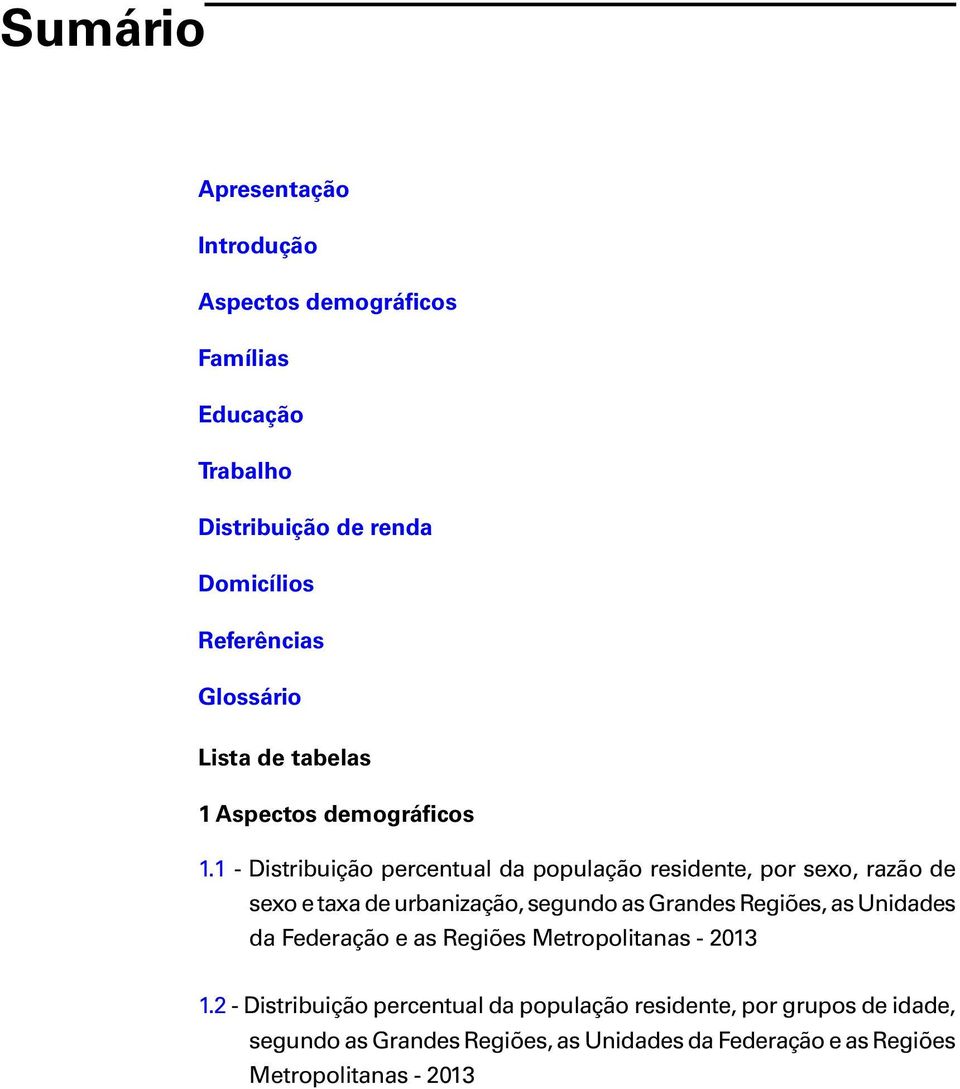 Sumário

Apresentação

Introdução

Aspectos demográficos

Famílias

Educação

Trabalho

Distribuição de renda

Domicílios

Referências

Glossário

Lista de tabelas

1 Aspectos demográficos

1.1 - Distribuição percentual da população residente, por sexo, razão de sexo e taxa de urbanização, segundo as Grandes Regiões, as Unidades da Federação e as Regiões Metropolitanas - 2013

1.2 - Distribuição percentual da população residente, por grupos de idade, segundo as Grandes Regiões, as Unidades da Federação e as Regiões Metropolitanas - 2013